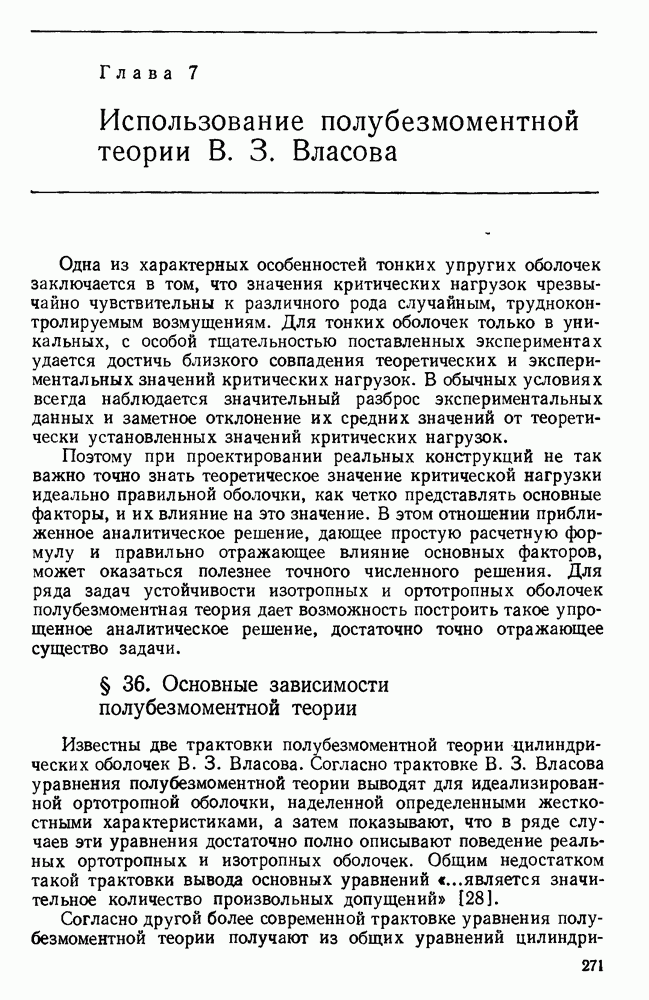 Глава 7

Использование полубезмоментной теории В. З. Власова

Одна из характерных особенностей тонких упругих оболочек заключается в том, что значения критических нагрузок чрезвычайно чувствительны к различного рода случайным, трудноконтролируемым возмущениям. Для тонких оболочек только в уникальных, с особой тщательностью поставленных экспериментах удается достичь близкого совпадения теоретических и экспериментальных значений критических нагрузок. В обычных условиях всегда наблюдается значительный разброс экспериментальных данных и заметное отклонение их средних значений от теоретически установленных значений критических нагрузок.

Поэтому при проектировании реальных конструкций не так важно точно знать теоретическое значение критической нагрузки идеально правильной оболочки, как четко представлять основные факторы, и их влияние на это значение. В этом отношении приближенное аналитическое решение, дающее простую расчетную формулу и правильно отражающее влияние основных факторов, может оказаться полезнее точного численного решения. Для ряда задач устойчивости изотропных и ортотропных оболочек полубезмоментная теория дает возможность построить такое упрощенное аналитическое решение, достаточно точно отражающее существо задачи.

§ 36. Основные зависимости полубезмоментной теории

Известны две трактовки полубезмоментной теории цилиндрических оболочек В. З. Власова. Согласно трактовке В. З. Власова уравнения полубезмоментной теории выводят для идеализированной ортотропной оболочки, наделенной определенными жесткостными характеристиками, а затем показывают, что в ряде случаев эти уравнения достаточно полно описывают поведение реальных ортотропных и изотропных оболочек. Общим недостатком такой трактовки вывода основных уравнений «...является значительное количество произвольных допущений» [28].

Согласно другой более современной трактовке уравнения полубезмоментной теории получают из общих уравнений цилиндри-

271